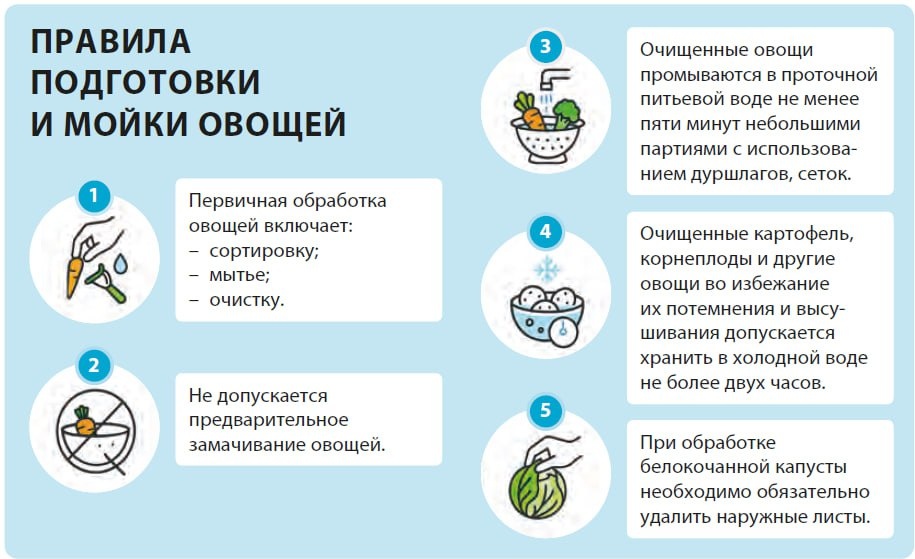 ПРАВИЛА ПОДГОТОВКИ И МОЙКИ ОВОЩЕЙ

1

Первичная обработка овощей включает:
– сортировку;
– мытье;
– очистку.

2

Не допускается предварительное замачивание овощей.

3

Очищенные овощи промываются в проточной питьевой воде не менее пяти минут небольшими партиями с использованием дуршлагов, сеток.

4

Очищенные картофель, корнеплоды и другие овощи во избежание их потемнения и высушивания допускается хранить в холодной воде не более двух часов.

5

При обработке белокочанной капусты необходимо обязательно удалить наружные листы.